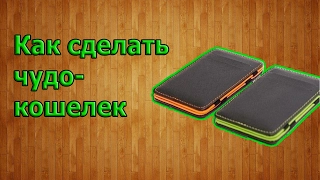 Как сделать чудо-кошелек